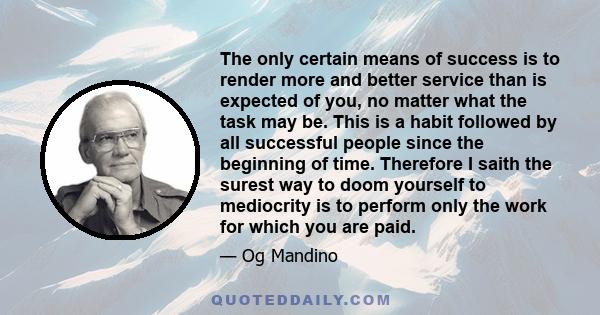 The only certain means of success is to render more and better service than is expected of you, no matter what the task may be. This is a habit followed by all successful people since the beginning of time. Therefore I saith the surest way to doom yourself to mediocrity is to perform only the work for which you are paid.

— Og Mandino

QUOTEDDAILY.COM